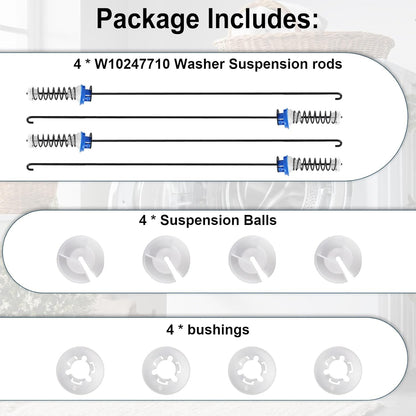 Package Includes:

4 * W10247710 Washer Suspension rods

4 * Suspension Balls

4 * bushings